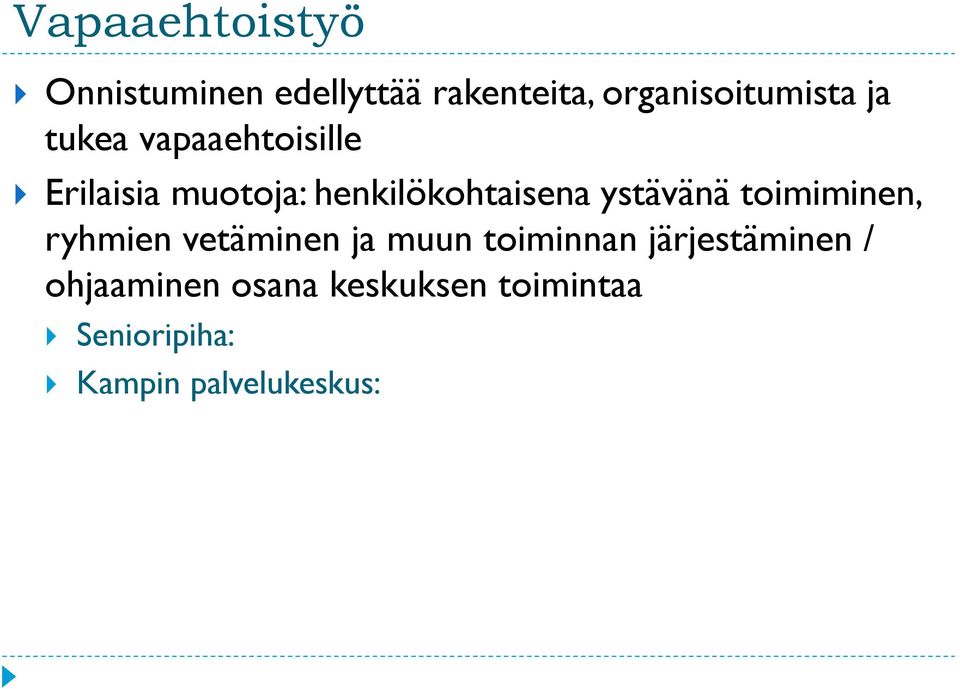 Vapaaehtoistyö

Onnistuminen edellyttää rakenteita, organisoitumista ja tukea vapaaehtoisille

Erilaisia muotoja: henkilökohtaisena ystävänä toimiminen, ryhmien vetäminen ja muun toiminnan järjestäminen / ohjaaminen osana keskuksen toimintaa

Senioripiha:

Kampin palvelukeskus: